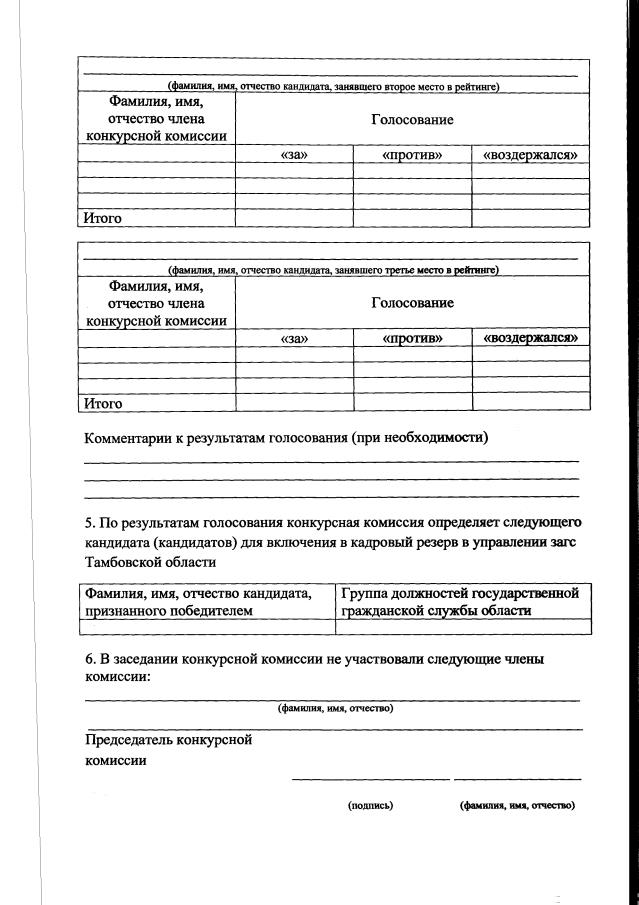 (фамилия, имя, отчество кандидата, занявшего второе место в рейтинге)

| Фамилия, имя, отчество члена конкурсной комиссии | Голосование | | |
|---|---|---|---|
| | «за» | «против» | «воздержался» |
| | | | |
| | | | |
| Итого | | | |

(фамилия, имя, отчество кандидата, занявшего третье место в рейтинге)

| Фамилия, имя, отчество члена конкурсной комиссии | Голосование | | |
|---|---|---|---|
| | «за» | «против» | «воздержался» |
| | | | |
| | | | |
| | | | |
| Итого | | | |

Комментарии к результатам голосования (при необходимости)

5. По результатам голосования конкурсная комиссия определяет следующего кандидата (кандидатов) для включения в кадровый резерв в управлении загс Тамбовской области

| Фамилия, имя, отчество кандидата, признанного победителем | Группа должностей государственной гражданской службы области |
|---|---|
| | |

6. В заседании конкурсной комиссии не участвовали следующие члены комиссии:

(фамилия, имя, отчество)

Председатель конкурсной комиссии

(подпись) (фамилия, имя, отчество)